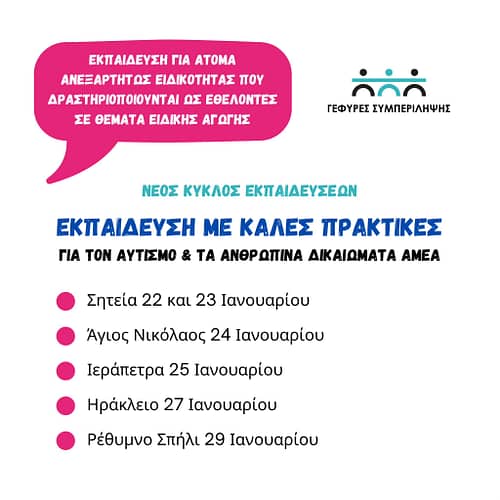 ΕΚΠΑΙΔΕΥΣΗ ΓΙΑ ΑΤΟΜΑ ΑΝΕΞΑΡΤΗΤΩΣ ΕΙΔΙΚΟΤΗΤΑΣ ΠΟΥ ΔΡΑΣΤΗΡΙΟΠΟΙΟΥΝΤΑΙ ΩΣ ΕΘΕΛΟΝΤΕΣ ΣΕ ΘΕΜΑΤΑ ΕΙΔΙΚΗΣ ΑΓΩΓΗΣ

ΓΕΦΥΡΕΣ ΣΥΜΠΕΡΙΛΗΨΗΣ

ΝΕΟΣ ΚΥΚΛΟΣ ΕΚΠΑΙΔΕΥΣΕΩΝ

ΕΚΠΑΙΔΕΥΣΗ ΜΕ ΚΑΛΕΣ ΠΡΑΚΤΙΚΕΣ

ΓΙΑ ΤΟΝ ΑΥΤΙΣΜΟ & ΤΑ ΑΝΘΡΩΠΙΝΑ ΔΙΚΑΙΩΜΑΤΑ ΑΜΕΑ

Σητεία 22 και 23 Ιανουαρίου

Άγιος Νικόλαος 24 Ιανουαρίου

Ιεράπετρα 25 Ιανουαρίου

Ηράκλειο 27 Ιανουαρίου

Ρέθυμνο Σπήλι 29 Ιανουαρίου